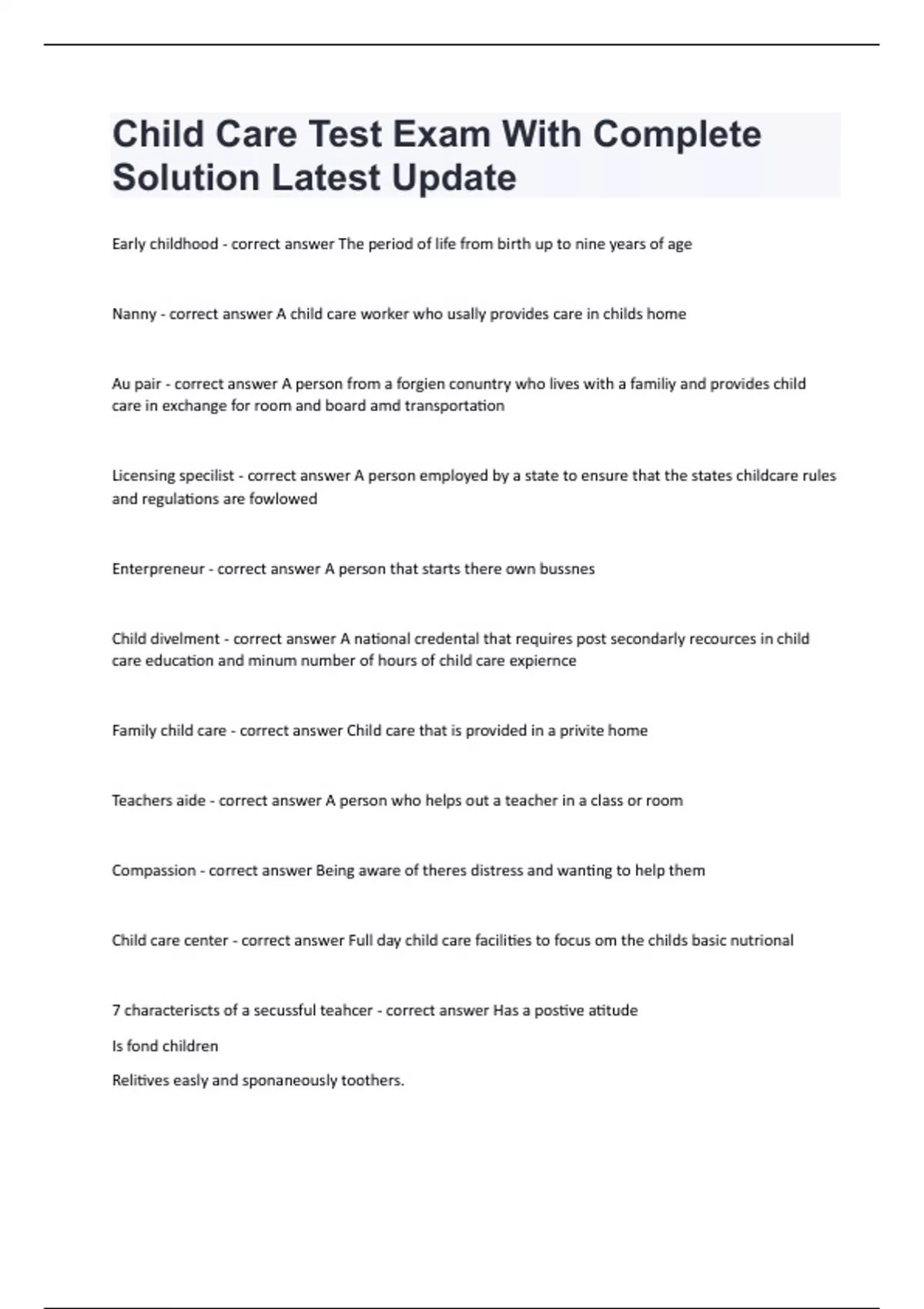 Child Care Test Exam With Complete Solution Latest Update

Early childhood - correct answer The period of life from birth up to nine years of age

Nanny - correct answer A child care worker who usally provides care in childs home

Au pair - correct answer A person from a forgien conuntry who lives with a familiy and provides child care in exchange for room and board amd transportation

Licensing specilist - correct answer A person employed by a state to ensure that the states childcare rules and regulations are fowlowed

Enterpreneur - correct answer A person that starts there own bussnes

Child divelment - correct answer A national credental that requires post secondarly recources in child care education and minum number of hours of child care expiernce

Family child care - correct answer Child care that is provided in a privite home

Teachers aide - correct answer A person who helps out a teacher in a class or room

Compassion - correct answer Being aware of theres distress and wanting to help them

Child care center - correct answer Full day child care facilities to focus om the childs basic nutrional

7 characteriscts of a secussful teahcer - correct answer Has a postive atitude

Is fond children

Relitives easly and sponaneously toothers.